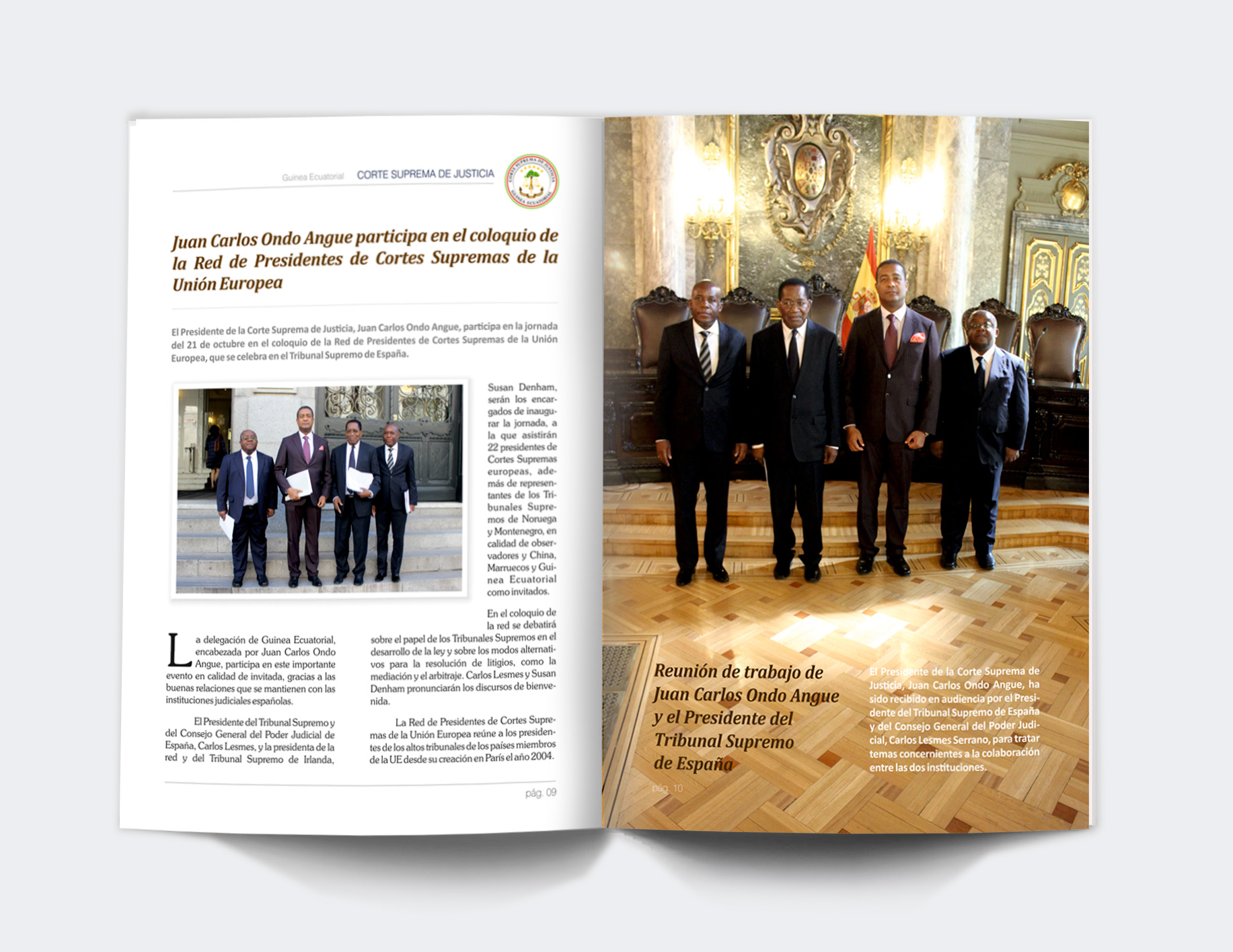 Guinea Ecuatorial CORTE SUPREMA DE JUSTICIA

CORTE SUPREMA DE JUSTICIA GUINEA ECUATORIAL

Juan Carlos Ondo Angue participa en el coloquio de la Red de Presidentes de Cortes Supremas de la Unión Europea

El Presidente de la Corte Suprema de Justicia, Juan Carlos Ondo Angue, participa en la jornada del 21 de octubre en el coloquio de la Red de Presidentes de Cortes Supremas de la Unión Europea, que se celebra en el Tribunal Supremo de España.

La delegación de Guinea Ecuatorial, encabezada por Juan Carlos Ondo Angue, participa en este importante evento en calidad de invitada, gracias a las buenas relaciones que se mantienen con las instituciones judiciales españolas.

El Presidente del Tribunal Supremo y del Consejo General del Poder Judicial de España, Carlos Lesmes, y la presidenta de la red y del Tribunal Supremo de Irlanda, Susan Denham, serán los encargados de inaugurar la jornada, a la que asistirán 22 presidentes de Cortes Supremas europeas, además de representantes de los Tribunales Supremos de Noruega y Montenegro, en calidad de observadores y China, Marruecos y Guinea Ecuatorial como invitados.

En el coloquio de la red se debatirá sobre el papel de los Tribunales Supremos en el desarrollo de la ley y sobre los modos alternativos para la resolución de litigios, como la mediación y el arbitraje. Carlos Lesmes y Susan Denham pronunciarán los discursos de bienvenida.

La Red de Presidentes de Cortes Supremas de la Unión Europea reúne a los presidentes de los altos tribunales de los países miembros de la UE desde su creación en París el año 2004.

pág. 09

Reunión de trabajo de Juan Carlos Ondo Angue y el Presidente del Tribunal Supremo de España

El Presidente de la Corte Suprema de Justicia, Juan Carlos Ondo Angue, ha sido recibido en audiencia por el Presidente del Tribunal Supremo de España y del Consejo General del Poder Judicial, Carlos Lesmes Serrano, para tratar temas concernientes a la colaboración entre las dos instituciones.

pág. 10